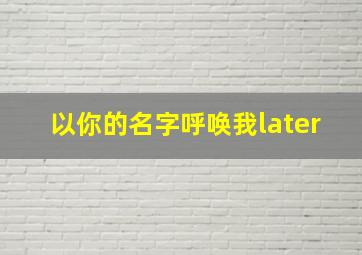 以你的名字呼唤我later